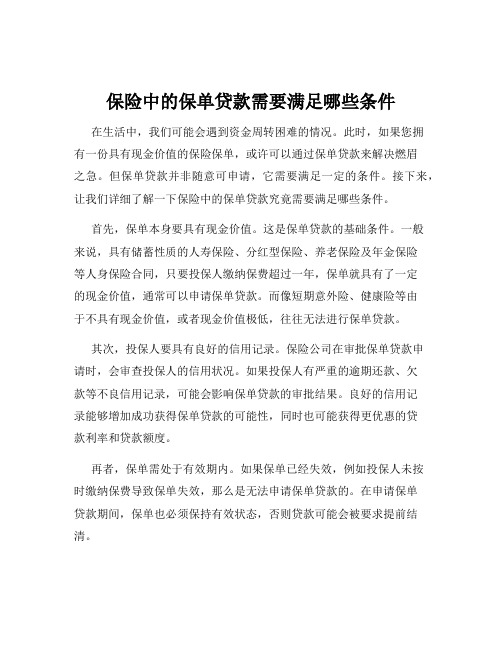 保险中的保单贷款需要满足哪些条件

在生活中，我们可能会遇到资金周转困难的情况。此时，如果您拥有一份具有现金价值的保险保单，或许可以通过保单贷款来解决燃眉之急。但保单贷款并非随意可申请，它需要满足一定的条件。接下来，让我们详细了解一下保险中的保单贷款究竟需要满足哪些条件。

首先，保单本身要具有现金价值。这是保单贷款的基础条件。一般来说，具有储蓄性质的人寿保险、分红型保险、养老保险及年金保险等人身保险合同，只要投保人缴纳保费超过一年，保单就具有了一定的现金价值，通常可以申请保单贷款。而像短期意外险、健康险等由于不具有现金价值，或者现金价值极低，往往无法进行保单贷款。

其次，投保人要具有良好的信用记录。保险公司在审批保单贷款申请时，会审查投保人的信用状况。如果投保人有严重的逾期还款、欠款等不良信用记录，可能会影响保单贷款的审批结果。良好的信用记录能够增加成功获得保单贷款的可能性，同时也可能获得更优惠的贷款利率和贷款额度。

再者，保单需处于有效期内。如果保单已经失效，例如投保人未按时缴纳保费导致保单失效，那么是无法申请保单贷款的。在申请保单贷款期间，保单也必须保持有效状态，否则贷款可能会被要求提前结清。